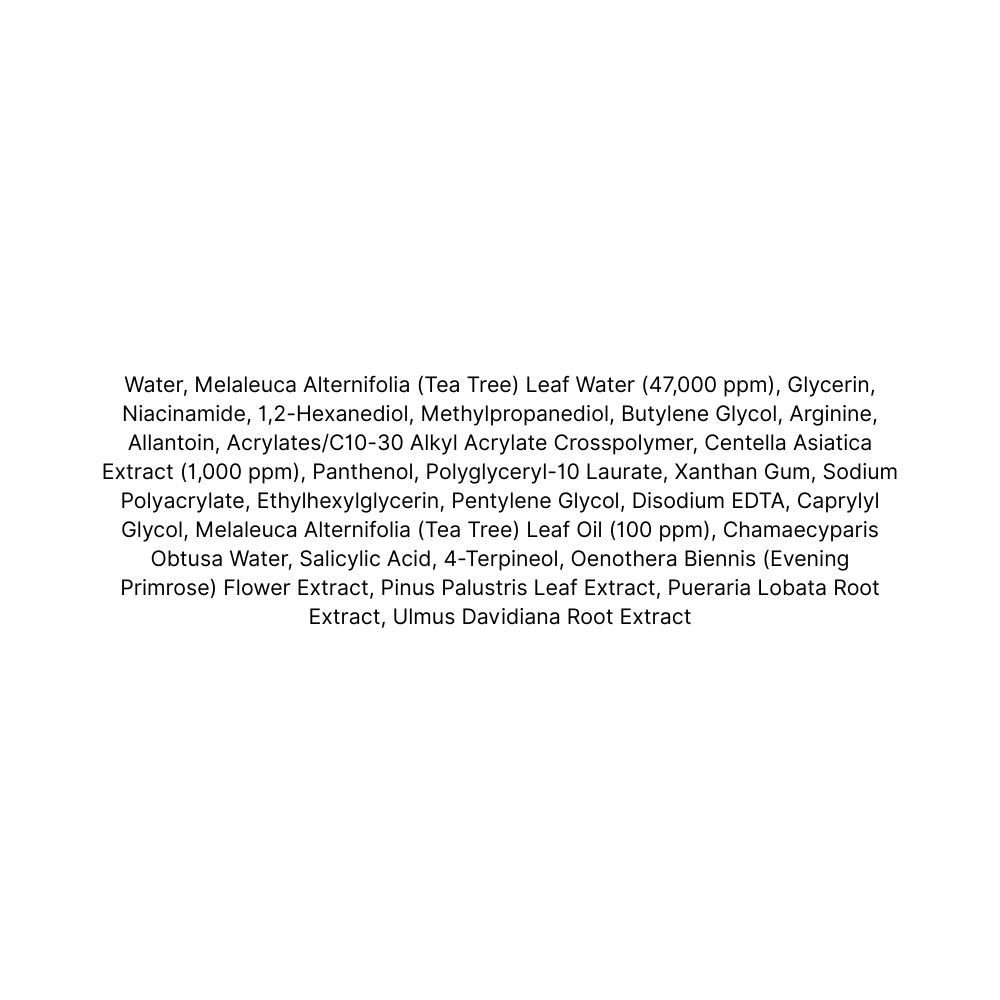 Water, Melaleuca Alternifolia (Tea Tree) Leaf Water (47,000 ppm), Glycerin, Niacinamide, 1,2-Hexanediol, Methylpropanediol, Butylene Glycol, Arginine, Allantoin, Acrylates/C10-30 Alkyl Acrylate Crosspolymer, Centella Asiatica Extract (1,000 ppm), Panthenol, Polyglyceryl-10 Laurate, Xanthan Gum, Sodium Polyacrylate, Ethylhexylglycerin, Pentylene Glycol, Disodium EDTA, Caprylyl Glycol, Melaleuca Alternifolia (Tea Tree) Leaf Oil (100 ppm), Chamaecyparis Obtusa Water, Salicylic Acid, 4-Terpineol, Oenothera Biennis (Evening Primrose) Flower Extract, Pinus Palustris Leaf Extract, Pueraria Lobata Root Extract, Ulmus Davidiana Root Extract